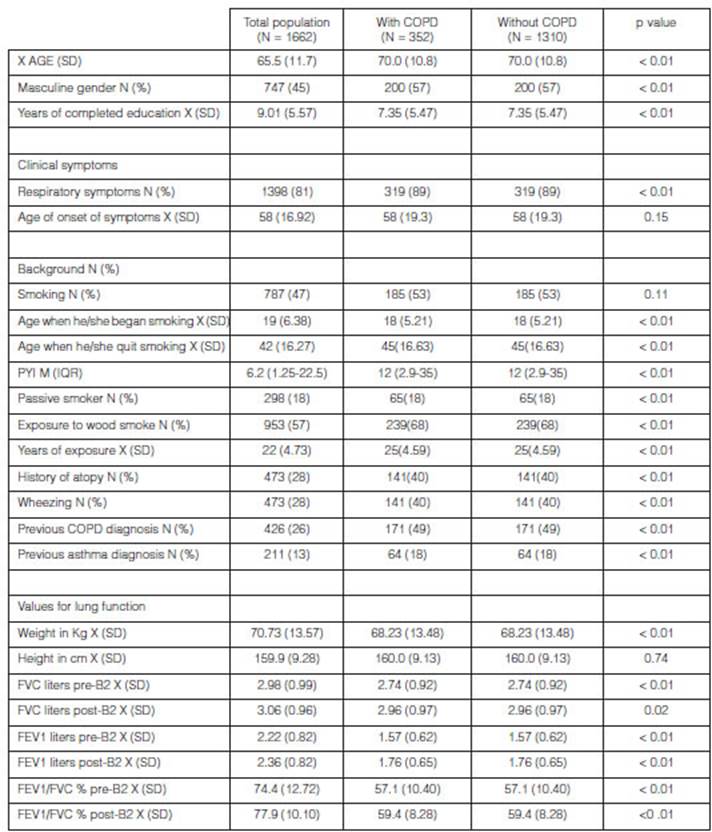 |  | Total population (N = 1662) | With COPD (N = 352) | Without COPD (N = 1310) | p value |
|---|---|---|---|---|
| X AGE (SD) | 65.5 (11.7) | 70.0 (10.8) | 70.0 (10.8) | < 0.01 |
| Masculine gender N (%) | 747 (45) | 200 (57) | 200 (57) | < 0.01 |
| Years of completed education X (SD) | 9.01 (5.57) | 7.35 (5.47) | 7.35 (5.47) | < 0.01 |
|  |  |  |  |  |
| Clinical symptoms |  |  |  |  |
| Respiratory symptoms N (%) | 1398 (81) | 319 (89) | 319 (89) | < 0.01 |
| Age of onset of symptoms X (SD) | 58 (16.92) | 58 (19.3) | 58 (19.3) | 0.15 |
|  |  |  |  |  |
| Background N (%) |  |  |  |  |
| Smoking N (%) | 787 (47) | 185 (53) | 185 (53) | 0.11 |
| Age when he/she began smoking X (SD) | 19 (6.38) | 18 (5.21) | 18 (5.21) | < 0.01 |
| Age when he/she quit smoking X (SD) | 42 (16.27) | 45(16.63) | 45(16.63) | < 0.01 |
| PYI M (IQR) | 6.2 (1.25-22.5) | 12 (2.9-35) | 12 (2.9-35) | < 0.01 |
| Passive smoker N (%) | 298 (18) | 65(18) | 65(18) | < 0.01 |
| Exposure to wood smoke N (%) | 953 (57) | 239(68) | 239(68) | < 0.01 |
| Years of exposure X (SD) | 22 (4.73) | 25(4.59) | 25(4.59) | < 0.01 |
| History of atopy N (%) | 473 (28) | 141(40) | 141(40) | < 0.01 |
| Wheezing N (%) | 473 (28) | 141 (40) | 141 (40) | < 0.01 |
| Previous COPD diagnosis N (%) | 426 (26) | 171 (49) | 171 (49) | < 0.01 |
| Previous asthma diagnosis N (%) | 211 (13) | 64 (18) | 64 (18) | < 0.01 |
|  |  |  |  |  |
| Values for lung function |  |  |  |  |
| Weight in Kg X (SD) | 70.73 (13.57) | 68.23 (13.48) | 68.23 (13.48) | < 0.01 |
| Height in cm X (SD) | 159.9 (9.28) | 160.0 (9.13) | 160.0 (9.13) | 0.74 |
| FVC liters pre-B2 X (SD) | 2.98 (0.99) | 2.74 (0.92) | 2.74 (0.92) | < 0.01 |
| FVC liters post-B2 X (SD) | 3.06 (0.96) | 2.96 (0.97) | 2.96 (0.97) | 0.02 |
| FEV1 liters pre-B2 X (SD) | 2.22 (0.82) | 1.57 (0.62) | 1.57 (0.62) | < 0.01 |
| FEV1 liters post-B2 X (SD) | 2.36 (0.82) | 1.76 (0.65) | 1.76 (0.65) | < 0.01 |
| FEV1/FVC % pre-B2 X (SD) | 74.4 (12.72) | 57.1 (10.40) | 57.1 (10.40) | < 0.01 |
| FEV1/FVC % post-B2 X (SD) | 77.9 (10.10) | 59.4 (8.28) | 59.4 (8.28) | <0 .01 |